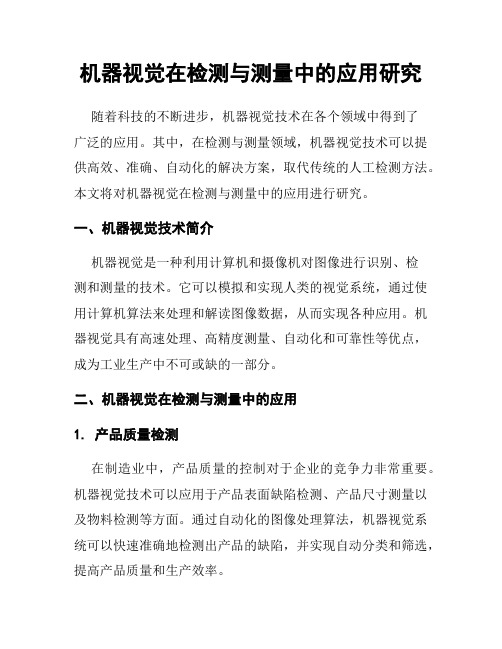 机器视觉在检测与测量中的应用研究

随着科技的不断进步，机器视觉技术在各个领域中得到了广泛的应用。其中，在检测与测量领域，机器视觉技术可以提供高效、准确、自动化的解决方案，取代传统的人工检测方法。本文将对机器视觉在检测与测量中的应用进行研究。

一、机器视觉技术简介

机器视觉是一种利用计算机和摄像机对图像进行识别、检测和测量的技术。它可以模拟和实现人类的视觉系统，通过使用计算机算法来处理和解读图像数据，从而实现各种应用。机器视觉具有高速处理、高精度测量、自动化和可靠性等优点，成为工业生产中不可或缺的一部分。

二、机器视觉在检测与测量中的应用

1. 产品质量检测

在制造业中，产品质量的控制对于企业的竞争力非常重要。机器视觉技术可以应用于产品表面缺陷检测、产品尺寸测量以及物料检测等方面。通过自动化的图像处理算法，机器视觉系统可以快速准确地检测出产品的缺陷，并实现自动分类和筛选，提高产品质量和生产效率。